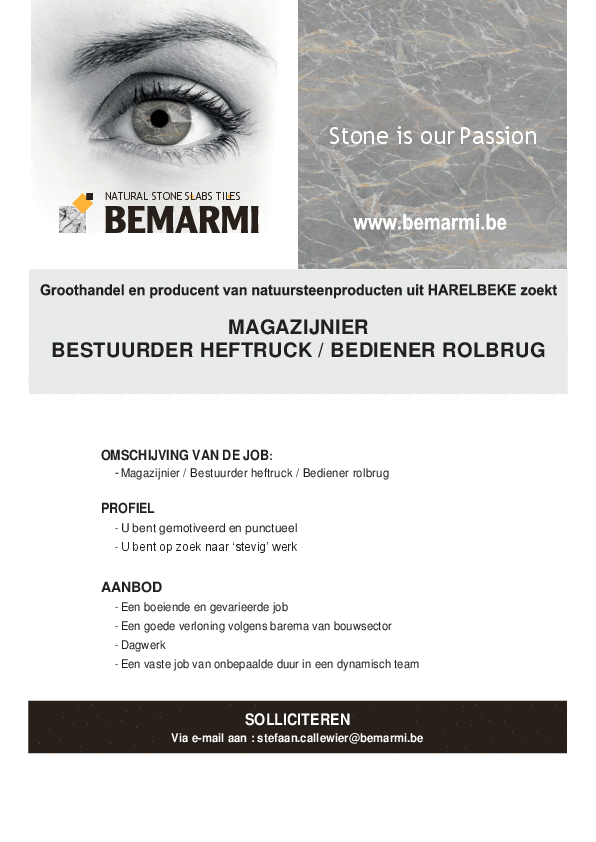 NATURAL STONE SLABS TILES
BEMARMI

Stone is our Passion

www.bemarmi.be

Groothandel en producent van natuursteenproducten uit HARELBEKE zoekt

MAGAZIJNIER
BESTUURDER HEFTRUCK / BEDIENER ROLBRUG

OMSCHIJVING VAN DE JOB:
- Magazijnier / Bestuurder heftruck / Bediener rolbrug

PROFIEL
- U bent gemotiveerd en punctueel
- U bent op zoek naar 'stevig' werk

AANBOD
- Een boeiende en gevarieerde job
- Een goede verloning volgens barema van bouwsector
- Dagwerk
- Een vaste job van onbepaalde duur in een dynamisch team

SOLLICITEREN
Via e-mail aan : stefaan.callewier@bemarmi.be